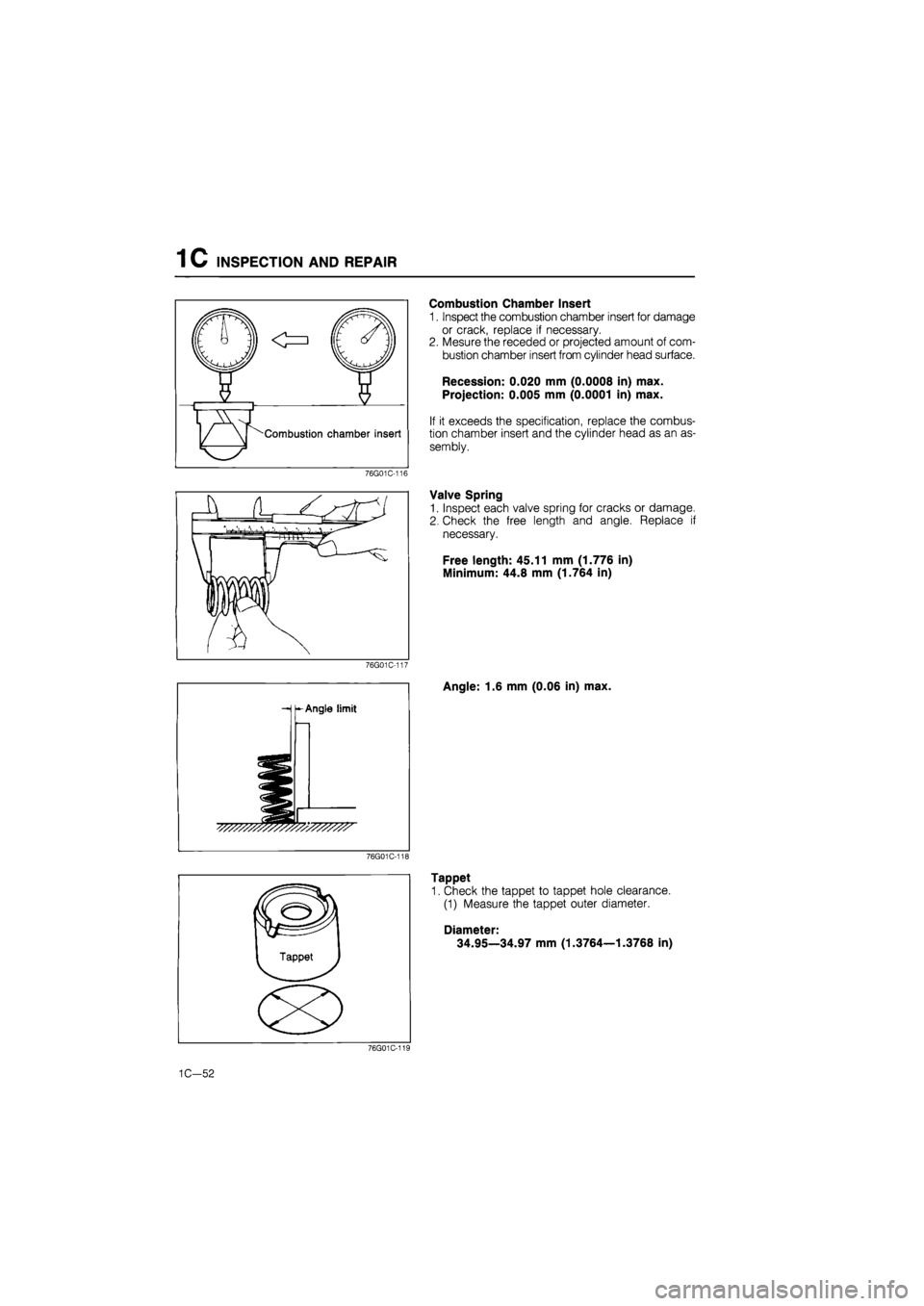 1C INSPECTION AND REPAIR

Combustion chamber insert

76G01C-116

Combustion Chamber Insert
1. Inspect the combustion chamber insert for damage or crack, replace if necessary.
2. Mesure the receded or projected amount of combustion chamber insert from cylinder head surface.

Recession: 0.020 mm (0.0008 in) max.
Projection: 0.005 mm (0.0001 in) max.

If it exceeds the specification, replace the combustion chamber insert and the cylinder head as an assembly.

76G01C-117

Valve Spring
1. Inspect each valve spring for cracks or damage.
2. Check the free length and angle. Replace if necessary.

Free length: 45.11 mm (1.776 in)
Minimum: 44.8 mm (1.764 in)

Angle limit

76G01C-118

Angle: 1.6 mm (0.06 in) max.

Tappet

76G01C-119

Tappet
1. Check the tappet to tappet hole clearance.
(1) Measure the tappet outer diameter.

Diameter:
34.95—34.97 mm (1.3764—1.3768 in)

1C—52

carmanualsonline.info